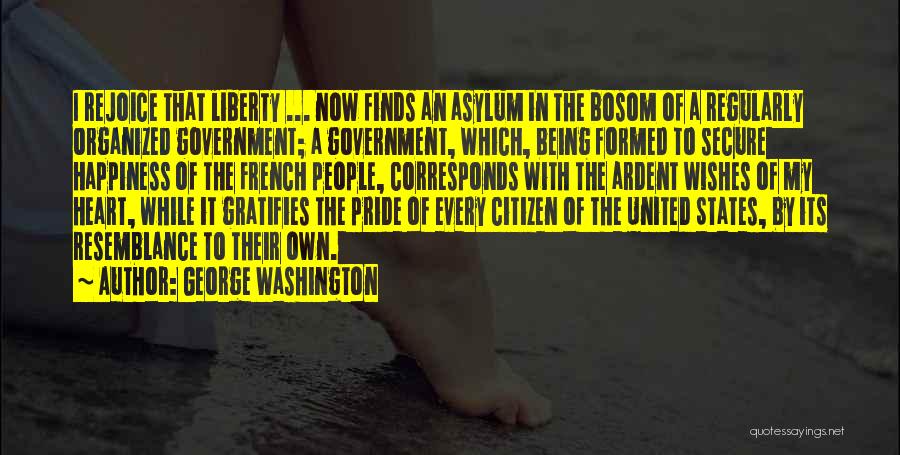 I REJOICE THAT LIBERTY ... NOW FINDS AN ASYLUM IN THE BOSOM OF A REGULARLY ORGANIZED GOVERNMENT; A GOVERNMENT, WHICH, BEING FORMED TO SECURE HAPPINESS OF THE FRENCH PEOPLE, CORRESPONDS WITH THE ARDENT WISHES OF MY HEART, WHILE IT GRATIFIES THE PRIDE OF EVERY CITIZEN OF THE UNITED STATES, BY ITS RESEMBLANCE TO THEIR OWN.
~ AUTHOR: GEORGE WASHINGTON

quotessayings.net